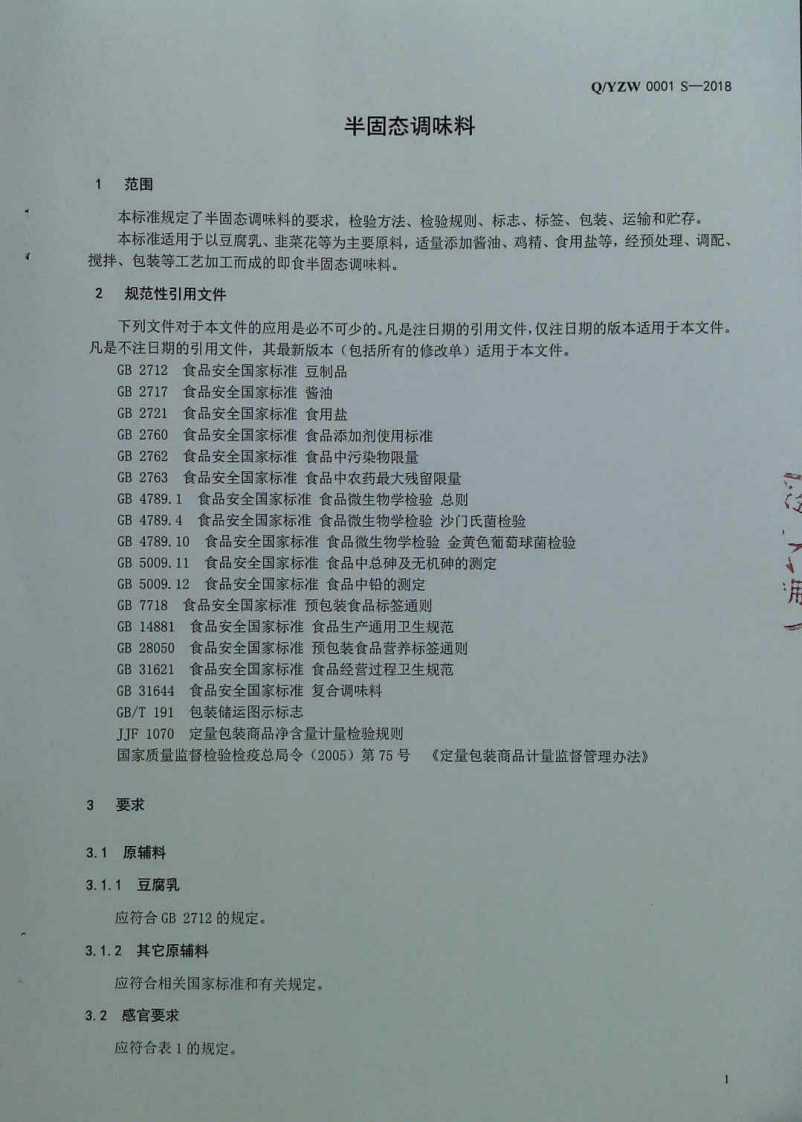 Q/YZW 0001 S—2018

半固态调味料

1 范围

本标准规定了半固态调味料的要求，检验方法、检验规则、标志、标签、包装、运输和贮存。

本标准适用于以豆腐乳、韭菜花等为主要原料，适量添加酱油、鸡精、食用盐等，经预处理、调配、搅拌、包装等工艺加工而成的即食半固态调味料。

2 规范性引用文件

下列文件对于本文件的应用是必不可少的。凡是注日期的引用文件，仅注日期的版本适用于本文件。凡是不注日期的引用文件，其最新版本（包括所有的修改单）适用于本文件。

GB 2712 食品安全国家标准 豆制品
GB 2717 食品安全国家标准 酱油
GB 2721 食品安全国家标准 食用盐
GB 2760 食品安全国家标准 食品添加剂使用标准
GB 2762 食品安全国家标准 食品中污染物限量
GB 2763 食品安全国家标准 食品中农药最大残留限量
GB 4789.1 食品安全国家标准 食品微生物学检验 总则
GB 4789.4 食品安全国家标准 食品微生物学检验 沙门氏菌检验
GB 4789.10 食品安全国家标准 食品微生物学检验 金黄色葡萄球菌检验
GB 5009.11 食品安全国家标准 食品中总砷及无机砷的测定
GB 5009.12 食品安全国家标准 食品中铅的测定
GB 7718 食品安全国家标准 预包装食品标签通则
GB 14881 食品安全国家标准 食品生产通用卫生规范
GB 28050 食品安全国家标准 预包装食品营养标签通则
GB 31621 食品安全国家标准 食品经营过程卫生规范
GB 31644 食品安全国家标准 复合调味料
GB/T 191 包装储运图示标志
JJF 1070 定量包装商品净含量计量检验规则
国家质量监督检验检疫总局令（2005）第75号 《定量包装商品计量监督管理办法》

3 要求

3.1 原辅料

3.1.1 豆腐乳

应符合GB 2712的规定。

3.1.2 其它原辅料

应符合相关国家标准和有关规定。

3.2 感官要求

应符合表1的规定。

1